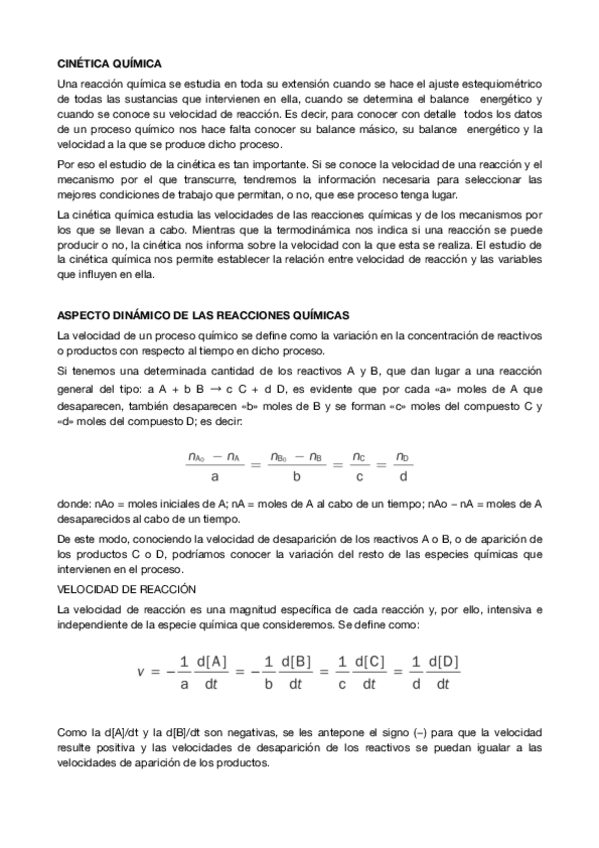 CINÉTICA QUÍMICA

Una reacción química se estudia en toda su extensión cuando se hace el ajuste estequiométrico de todas las sustancias que intervienen en ella, cuando se determina el balance energético y cuando se conoce su velocidad de reacción. Es decir, para conocer con detalle todos los datos de un proceso químico nos hace falta conocer su balance másico, su balance energético y la velocidad a la que se produce dicho proceso.

Por eso el estudio de la cinética es tan importante. Si se conoce la velocidad de una reacción y el mecanismo por el que transcurre, tendremos la información necesaria para seleccionar las mejores condiciones de trabajo que permitan, o no, que ese proceso tenga lugar.

La cinética química estudia las velocidades de las reacciones químicas y de los mecanismos por los que se llevan a cabo. Mientras que la termodinámica nos indica si una reacción se puede producir o no, la cinética nos informa sobre la velocidad con la que esta se realiza. El estudio de la cinética química nos permite establecer la relación entre velocidad de reacción y las variables que influyen en ella.

ASPECTO DINÁMICO DE LAS REACCIONES QUÍMICAS

La velocidad de un proceso químico se define como la variación en la concentración de reactivos o productos con respecto al tiempo en dicho proceso.

Si tenemos una determinada cantidad de los reactivos A y B, que dan lugar a una reacción general del tipo: a A + b B → c C + d D, es evidente que por cada «a» moles de A que desaparecen, también desaparecen «b» moles de B y se forman «c» moles del compuesto C y «d» moles del compuesto D; es decir:

$\frac{n_{A_0} - n_A}{a} = \frac{n_{B_0} - n_B}{b} = \frac{n_C}{c} = \frac{n_D}{d}$

donde: nAo = moles iniciales de A; nA = moles de A al cabo de un tiempo; nAo – nA = moles de A desaparecidos al cabo de un tiempo.

De este modo, conociendo la velocidad de desaparición de los reactivos A o B, o de aparición de los productos C o D, podríamos conocer la variación del resto de las especies químicas que intervienen en el proceso.

VELOCIDAD DE REACCIÓN

La velocidad de reacción es una magnitud específica de cada reacción y, por ello, intensiva e independiente de la especie química que consideremos. Se define como:

$v = -\frac{1}{a}\frac{d[A]}{dt} = -\frac{1}{b}\frac{d[B]}{dt} = \frac{1}{c}\frac{d[C]}{dt} = \frac{1}{d}\frac{d[D]}{dt}$

Como la d[A]/dt y la d[B]/dt son negativas, se les antepone el signo (–) para que la velocidad resulte positiva y las velocidades de desaparición de los reactivos se puedan igualar a las velocidades de aparición de los productos.